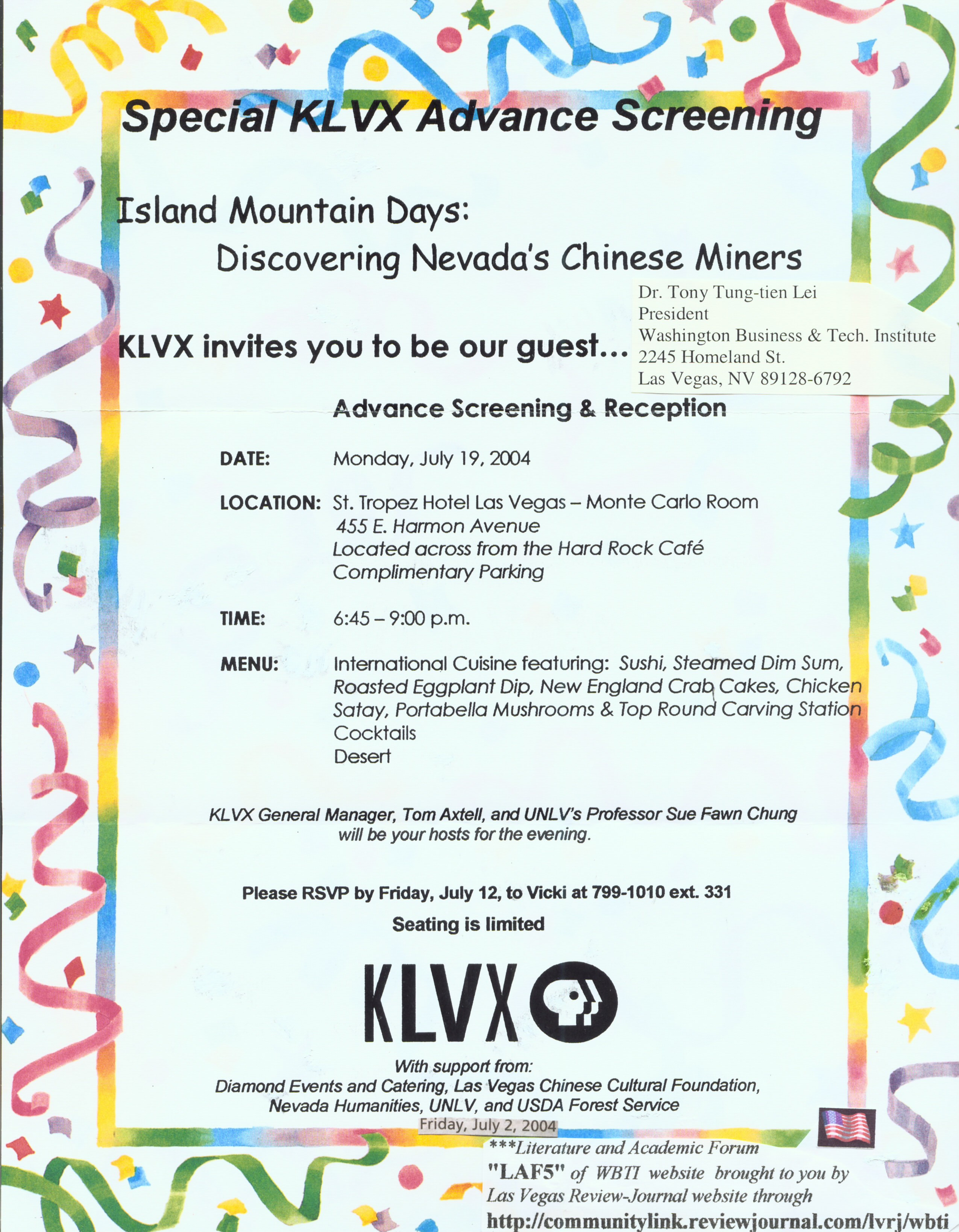 Special KLVX Advance Screening

Island Mountain Days:
Discovering Nevada's Chinese Miners

Dr. Tony Tung-tien Lei
President
Washington Business & Tech. Institute
2245 Homeland St.
Las Vegas, NV 89128-6792

KLVX invites you to be our guest...

Advance Screening & Reception

DATE: Monday, July 19, 2004

LOCATION: St. Tropez Hotel Las Vegas – Monte Carlo Room
455 E. Harmon Avenue
Located across from the Hard Rock Café
Complimentary Parking

TIME: 6:45 – 9:00 p.m.

MENU: International Cuisine featuring: Sushi, Steamed Dim Sum, Roasted Eggplant Dip, New England Crab Cakes, Chicken Satay, Portabella Mushrooms & Top Round Carving Station
Cocktails
Desert

KLVX General Manager, Tom Axtell, and UNLV's Professor Sue Fawn Chung will be your hosts for the evening.

Please RSVP by Friday, July 12, to Vicki at 799-1010 ext. 331

Seating is limited

KLVX

With support from:
Diamond Events and Catering, Las Vegas Chinese Cultural Foundation, Nevada Humanities, UNLV, and USDA Forest Service

Friday, July 2, 2004

***Literature and Academic Forum "LAF5" of WBTI website brought to you by Las Vegas Review-Journal website through http://communitylink.reviewjournal.com/lvrj/wbti